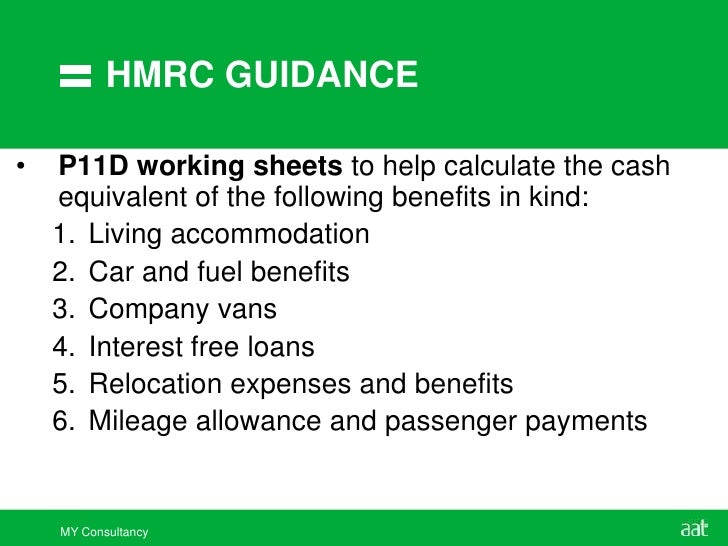 HMRC GUIDANCE

• P11D working sheets to help calculate the cash equivalent of the following benefits in kind:

1. Living accommodation
2. Car and fuel benefits
3. Company vans
4. Interest free loans
5. Relocation expenses and benefits
6. Mileage allowance and passenger payments

MY Consultancy

aat